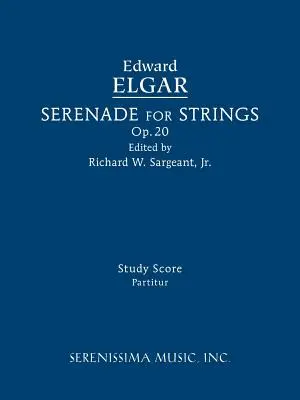 Edward
ELGAR
SERENADE FOR STRINGS
Op. 20
Edited by
Richard W. Sargeant, Jr.

Study Score
Partitur

SERENISSIMA MUSIC, INC.